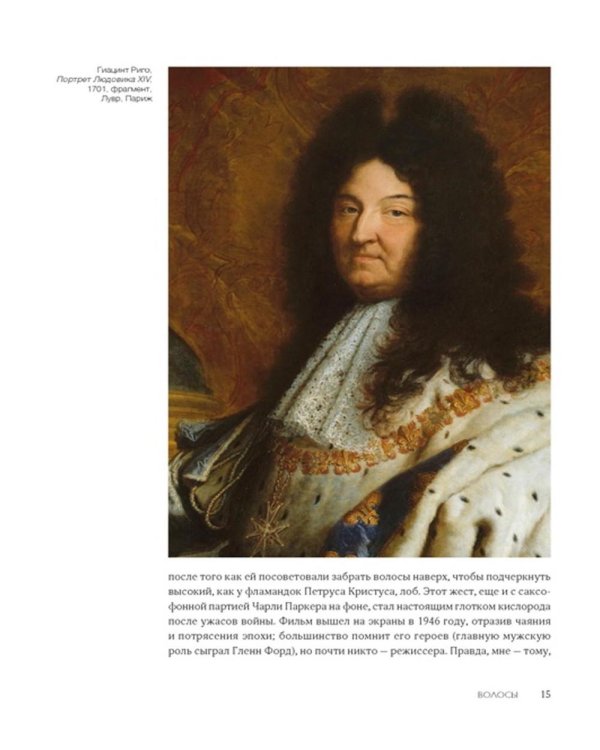 Гиацинт Риго,
Портрет Людовика XIV,
1701, фрагмент,
Лувр, Париж

после того как ей посоветовали забрать волосы наверх, чтобы подчеркнуть высокий, как у фламандок Петруса Кристуса, лоб. Этот жест, еще и с саксофонной партией Чарли Паркера на фоне, стал настоящим глотком кислорода после ужасов войны. Фильм вышел на экраны в 1946 году, отразив чаяния и потрясения эпохи; большинство помнит его героев (главную мужскую роль сыграл Гленн Форд), но почти никто — режиссера. Правда, мне — тому,

ВОЛОСЫ 15